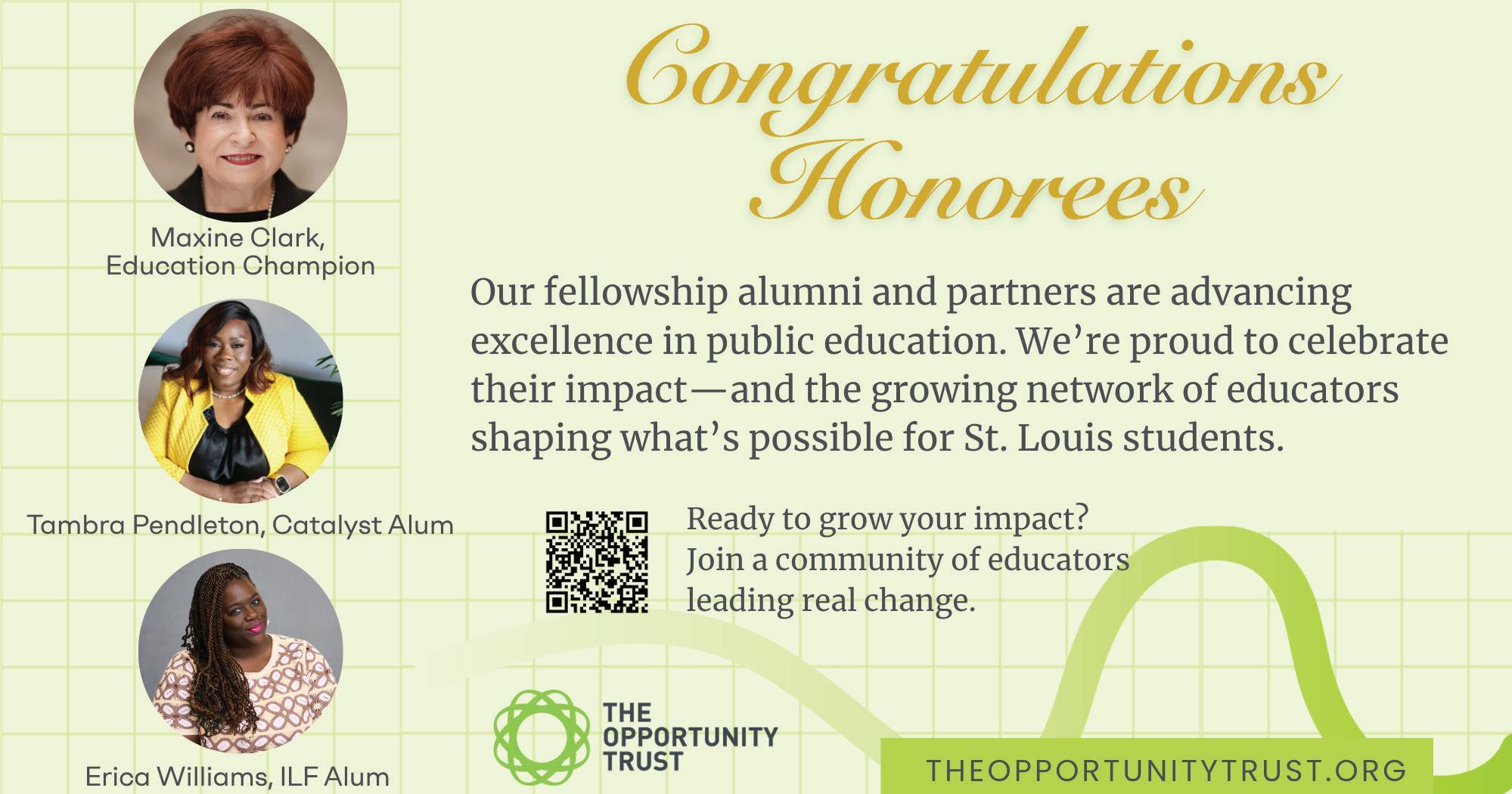 Maxine Clark,
Education Champion

Tambra Pendleton, Catalyst Alum

Erica Williams, ILF Alum

Congratulations
Honorees

Our fellowship alumni and partners are advancing excellence in public education. We're proud to celebrate their impact—and the growing network of educators shaping what's possible for St. Louis students.

Ready to grow your impact?
Join a community of educators
leading real change.

THE
OPPORTUNITY
TRUST

THEOPPORTUNITYTRUST.ORG